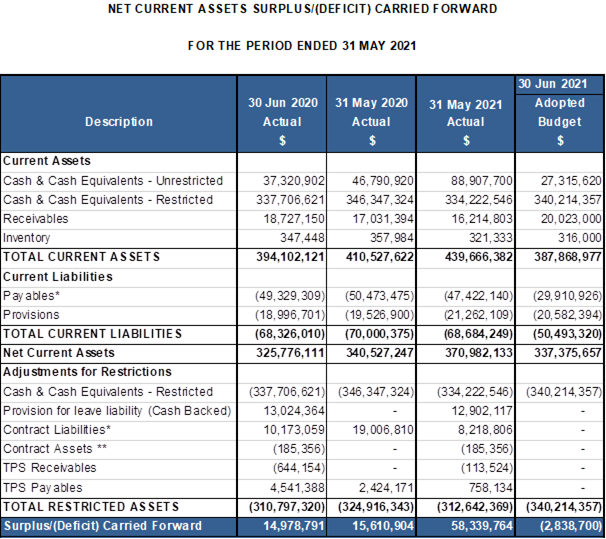 NET CURRENT ASSETS SURPLUS/(DEFICIT) CARRIED FORWARD

FOR THE PERIOD ENDED 31 MAY 2021

| Description | 30 Jun 2020 Actual $ | 31 May 2020 Actual $ | 31 May 2021 Actual $ | 30 Jun 2021 Adopted Budget $ |
|---|---|---|---|---|
| Current Assets | | | | |
| Cash & Cash Equivalents - Unrestricted | 37,320,902 | 46,790,920 | 88,907,700 | 27,315,620 |
| Cash & Cash Equivalents - Restricted | 337,706,621 | 346,347,324 | 334,222,546 | 340,214,357 |
| Receivables | 18,727,150 | 17,031,394 | 16,214,803 | 20,023,000 |
| Inventory | 347,448 | 357,984 | 321,333 | 316,000 |
| TOTAL CURRENT ASSETS | 394,102,121 | 410,527,622 | 439,666,382 | 387,868,977 |
| Current Liabilities | | | | |
| Payables* | (49,329,309) | (50,473,475) | (47,422,140) | (29,910,926) |
| Provisions | (18,996,701) | (19,526,900) | (21,262,109) | (20,582,394) |
| TOTAL CURRENT LIABILITIES | (68,326,010) | (70,000,375) | (68,684,249) | (50,493,320) |
| Net Current Assets | 325,776,111 | 340,527,247 | 370,982,133 | 337,375,657 |
| Adjustments for Restrictions | | | | |
| Cash & Cash Equivalents - Restricted | (337,706,621) | (346,347,324) | (334,222,546) | (340,214,357) |
| Provision for leave liability (Cash Backed) | 13,024,364 | - | 12,902,117 | - |
| Contract Liabilities* | 10,173,059 | 19,006,810 | 8,218,806 | - |
| Contract Assets ** | (185,356) | - | (185,356) | - |
| TPS Receivables | (644,154) | - | (113,524) | - |
| TPS Payables | 4,541,388 | 2,424,171 | 758,134 | - |
| TOTAL RESTRICTED ASSETS | (310,797,320) | (324,916,343) | (312,642,369) | (340,214,357) |
| Surplus/(Deficit) Carried Forward | 14,978,791 | 15,610,904 | 58,339,764 | (2,838,700) |